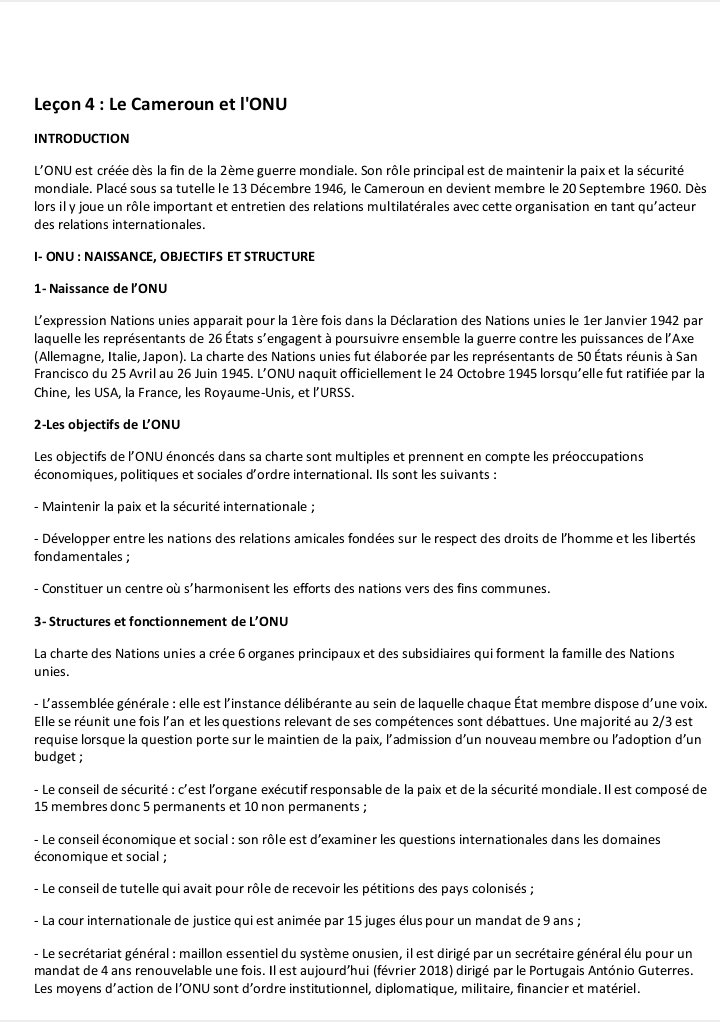 Leçon 4 : Le Cameroun et l'ONU

INTRODUCTION

L'ONU est créée dès la fin de la 2ème guerre mondiale. Son rôle principal est de maintenir la paix et la sécurité mondiale. Placé sous sa tutelle le 13 Décembre 1946, le Cameroun en devient membre le 20 Septembre 1960. Dès lors il y joue un rôle important et entretien des relations multilatérales avec cette organisation en tant qu'acteur des relations internationales.

I- ONU : NAISSANCE, OBJECTIFS ET STRUCTURE

1- Naissance de l'ONU

L'expression Nations unies apparait pour la 1ère fois dans la Déclaration des Nations unies le 1er Janvier 1942 par laquelle les représentants de 26 États s'engagent à poursuivre ensemble la guerre contre les puissances de l'Axe (Allemagne, Italie, Japon). La charte des Nations unies fut élaborée par les représentants de 50 États réunis à San Francisco du 25 Avril au 26 Juin 1945. L'ONU naquit officiellement le 24 Octobre 1945 lorsqu'elle fut ratifiée par la Chine, les USA, la France, les Royaume-Unis, et l'URSS.

2-Les objectifs de L'ONU

Les objectifs de l'ONU énoncés dans sa charte sont multiples et prennent en compte les préoccupations économiques, politiques et sociales d'ordre international. Ils sont les suivants :

- Maintenir la paix et la sécurité internationale ;

- Développer entre les nations des relations amicales fondées sur le respect des droits de l'homme et les libertés fondamentales ;

- Constituer un centre où s'harmonisent les efforts des nations vers des fins communes.

3- Structures et fonctionnement de L'ONU

La charte des Nations unies a crée 6 organes principaux et des subsidiaires qui forment la famille des Nations unies.

- L'assemblée générale : elle est l'instance délibérante au sein de laquelle chaque État membre dispose d'une voix. Elle se réunit une fois l'an et les questions relevant de ses compétences sont débattues. Une majorité au 2/3 est requise lorsque la question porte sur le maintien de la paix, l'admission d'un nouveau membre ou l'adoption d'un budget ;

- Le conseil de sécurité : c'est l'organe exécutif responsable de la paix et de la sécurité mondiale. Il est composé de 15 membres donc 5 permanents et 10 non permanents ;

- Le conseil économique et social : son rôle est d'examiner les questions internationales dans les domaines économique et social ;

- Le conseil de tutelle qui avait pour rôle de recevoir les pétitions des pays colonisés ;

- La cour internationale de justice qui est animée par 15 juges élus pour un mandat de 9 ans ;

- Le secrétariat général : maillon essentiel du système onusien, il est dirigé par un secrétaire général élu pour un mandat de 4 ans renouvelable une fois. Il est aujourd'hui (février 2018) dirigé par le Portugais António Guterres. Les moyens d'action de l'ONU sont d'ordre institutionnel, diplomatique, militaire, financier et matériel.